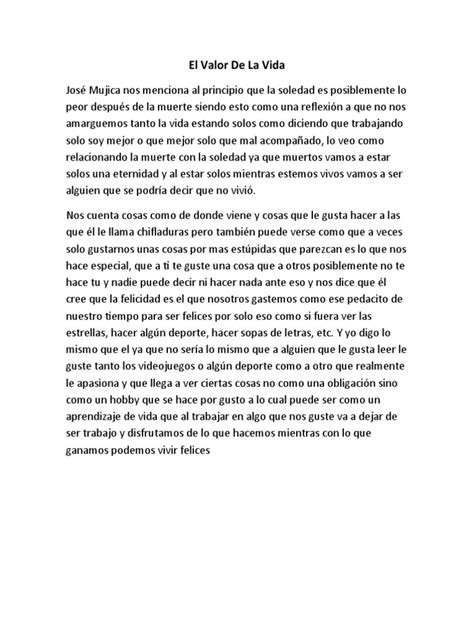 El Valor De La Vida

José Mujica nos menciona al principio que la soledad es posiblemente lo peor después de la muerte siendo esto como una reflexión a que no nos amarguemos tanto la vida estando solos como diciendo que trabajando solo soy mejor o que mejor solo que mal acompañado, lo veo como relacionando la muerte con la soledad ya que muertos vamos a estar solos una eternidad y al estar solos mientras estemos vivos vamos a ser alguien que se podría decir que no vivió.

Nos cuenta cosas como de donde viene y cosas que le gusta hacer a las que él le llama chifladuras pero también puede verse como que a veces solo gustarnos unas cosas por mas estúpidas que parezcan es lo que nos hace especial, que a ti te guste una cosa que a otros posiblemente no te hace tu y nadie puede decir ni hacer nada ante eso y nos dice que él cree que la felicidad es el que nosotros gastemos como ese pedacito de nuestro tiempo para ser felices por solo eso como si fuera ver las estrellas, hacer algún deporte, hacer sopas de letras, etc. Y yo digo lo mismo que el ya que no sería lo mismo que a alguien que le gusta leer le guste tanto los videojuegos o algún deporte como a otro que realmente le apasiona y que llega a ver ciertas cosas no como una obligación sino como un hobby que se hace por gusto a lo cual puede ser como un aprendizaje de vida que al trabajar en algo que nos guste va a dejar de ser trabajo y disfrutamos de lo que hacemos mientras con lo que ganamos podemos vivir felices